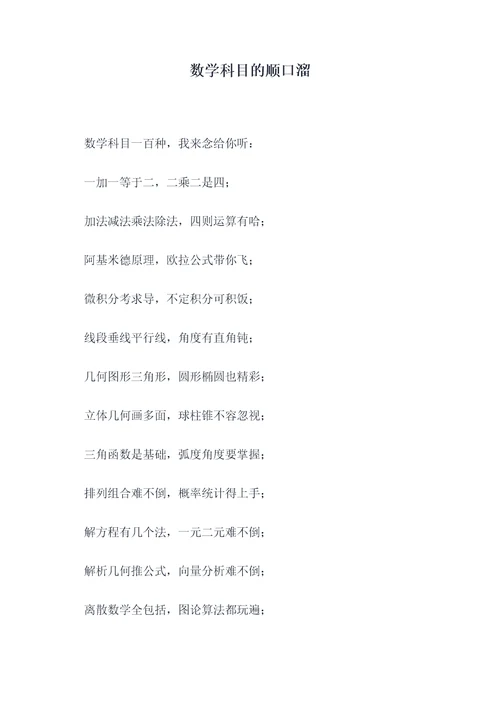 数学科目的顺口溜

数学科目一百种，我来念给你听：

一加一等于二，二乘二是四；

加法减法乘法除法，四则运算有哈；

阿基米德原理，欧拉公式带你飞；

微积分考求导，不定积分可积饭；

线段垂线平行线，角度有直角钝；

几何图形三角形，圆形椭圆也精彩；

立体几何画多面，球柱锥不容忽视；

三角函数是基础，弧度角度要掌握；

排列组合难不倒，概率统计得上手；

解方程有几个法，一元二元难不倒；

解析几何推公式，向量分析难不倒；

离散数学全包括，图论算法都玩遍；